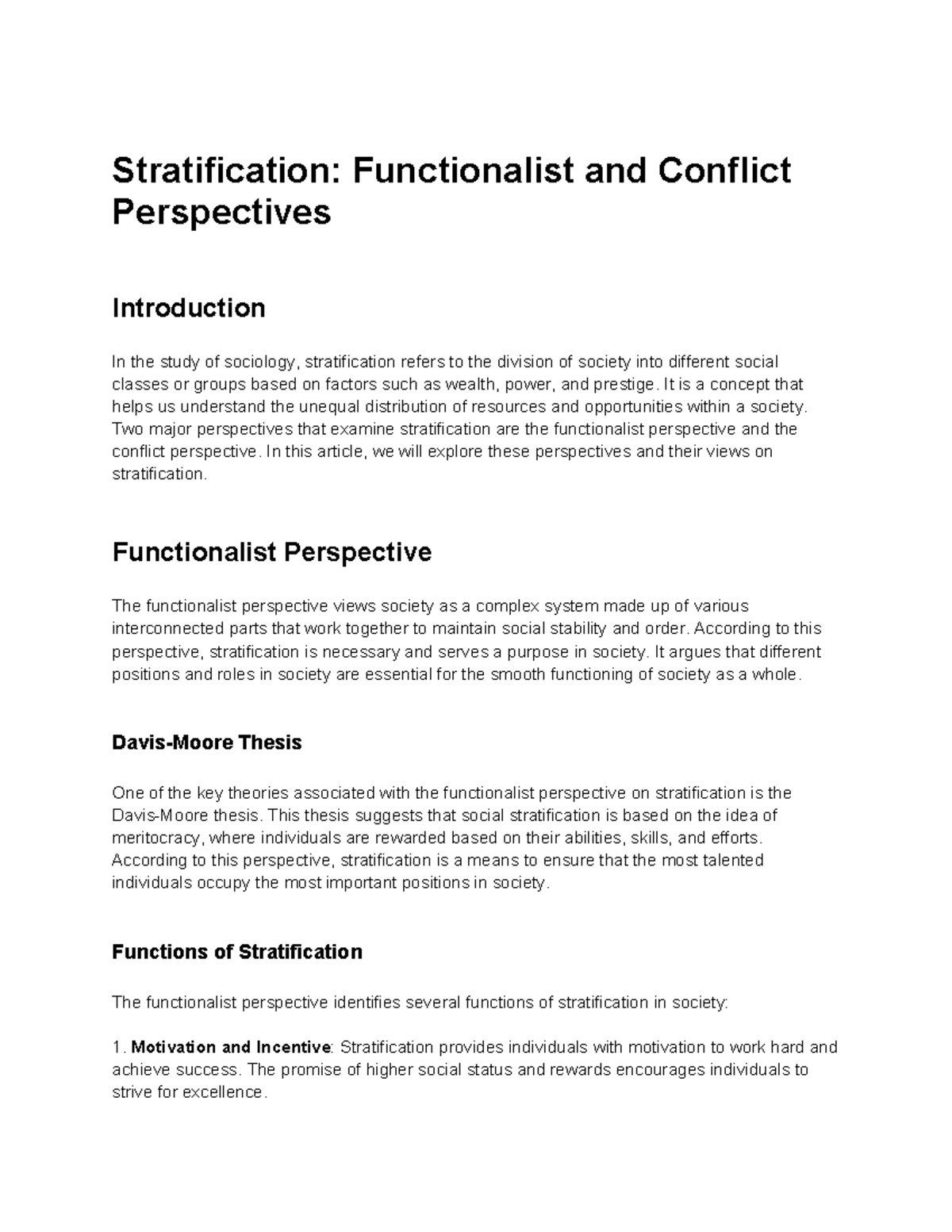 Stratification: Functionalist and Conflict Perspectives

Introduction

In the study of sociology, stratification refers to the division of society into different social classes or groups based on factors such as wealth, power, and prestige. It is a concept that helps us understand the unequal distribution of resources and opportunities within a society. Two major perspectives that examine stratification are the functionalist perspective and the conflict perspective. In this article, we will explore these perspectives and their views on stratification.

Functionalist Perspective

The functionalist perspective views society as a complex system made up of various interconnected parts that work together to maintain social stability and order. According to this perspective, stratification is necessary and serves a purpose in society. It argues that different positions and roles in society are essential for the smooth functioning of society as a whole.

Davis-Moore Thesis

One of the key theories associated with the functionalist perspective on stratification is the Davis-Moore thesis. This thesis suggests that social stratification is based on the idea of meritocracy, where individuals are rewarded based on their abilities, skills, and efforts. According to this perspective, stratification is a means to ensure that the most talented individuals occupy the most important positions in society.

Functions of Stratification

The functionalist perspective identifies several functions of stratification in society:

1. Motivation and Incentive: Stratification provides individuals with motivation to work hard and achieve success. The promise of higher social status and rewards encourages individuals to strive for excellence.